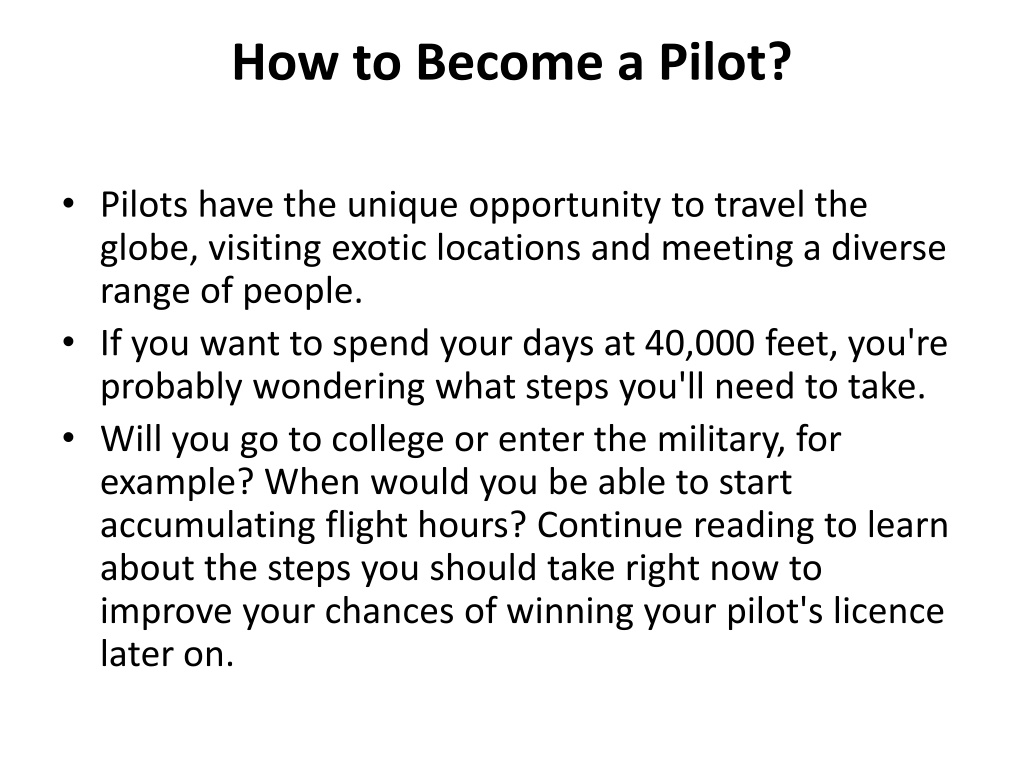 How to Become a Pilot?

• Pilots have the unique opportunity to travel the globe, visiting exotic locations and meeting a diverse range of people.
• If you want to spend your days at 40,000 feet, you're probably wondering what steps you'll need to take.
• Will you go to college or enter the military, for example? When would you be able to start accumulating flight hours? Continue reading to learn about the steps you should take right now to improve your chances of winning your pilot's licence later on.